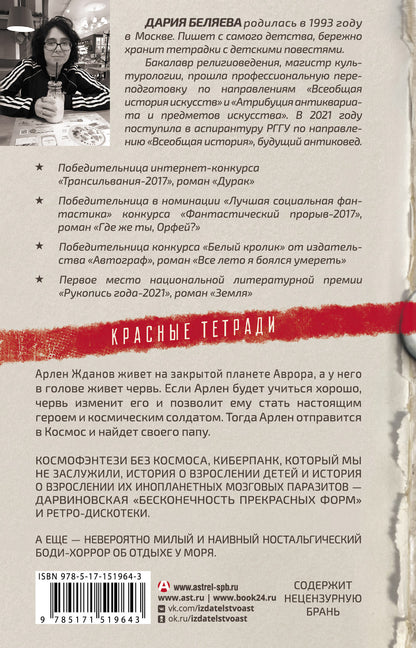 ДАРИЯ БЕЛЯЕВА родилась в 1993 году в Москве. Пишет с самого детства, бережно хранит тетрадки с детскими повестями.

Бакалавр религиоведения, магистр культурологии, прошла профессиональную переподготовку по направлениям «Всеобщая история искусств» и «Атрибуция антиквариата и предметов искусства». В 2021 году поступила в аспирантуру РГГУ по направлению «Всеобщая история», будущий антиковед.

★ Победительница интернет-конкурса «Трансильвания-2017», роман «Дурак»

★ Победительница в номинации «Лучшая социальная фантастика» конкурса «Фантастический прорыв-2017», роман «Где же ты, Орфей?»

★ Победительница конкурса «Белый кролик» от издательства «Автограф», роман «Все лето я боялся умереть»

★ Первое место национальной литературной премии «Рукопись года-2021», роман «Земля»

КРАСНЫЕ ТЕТРАДИ

Арлен Жданов живет на закрытой планете Аврора, а у него в голове живет червь. Если Арлен будет учиться хорошо, червь изменит его и позволит ему стать настоящим героем и космическим солдатом. Тогда Арлен отправится в Космос и найдет своего папу.

КОСМОФЭНТЕЗИ БЕЗ КОСМОСА, КИБЕРПАНК, КОТОРЫЙ МЫ НЕ ЗАСЛУЖИЛИ, ИСТОРИЯ О ВЗРОСЛЕНИИ ДЕТЕЙ И ИСТОРИЯ О ВЗРОСЛЕНИИ ИХ ИНОПЛАНЕТНЫХ МОЗГОВЫХ ПАРАЗИТОВ — ДАРВИНОВСКАЯ «БЕСКОНЕЧНОСТЬ ПРЕКРАСНЫХ ФОРМ» И РЕТРО-ДИСКОТЕКИ.

А ЕЩЕ — НЕВЕРОЯТНО МИЛЫЙ И НАИВНЫЙ НОСТАЛЬГИЧЕСКИЙ БОДИ-ХОРРОР ОБ ОТДЫХЕ У МОРЯ.

ISBN 978-5-17-151964-3

9 785171 519643

www.astrel-spb.ru
www.ast.ru | www.book24.ru
vk.com/izdatelstvoast
ok.ru/izdatelstvoast

СОДЕРЖИТ НЕЦЕНЗУРНУЮ БРАНЬ